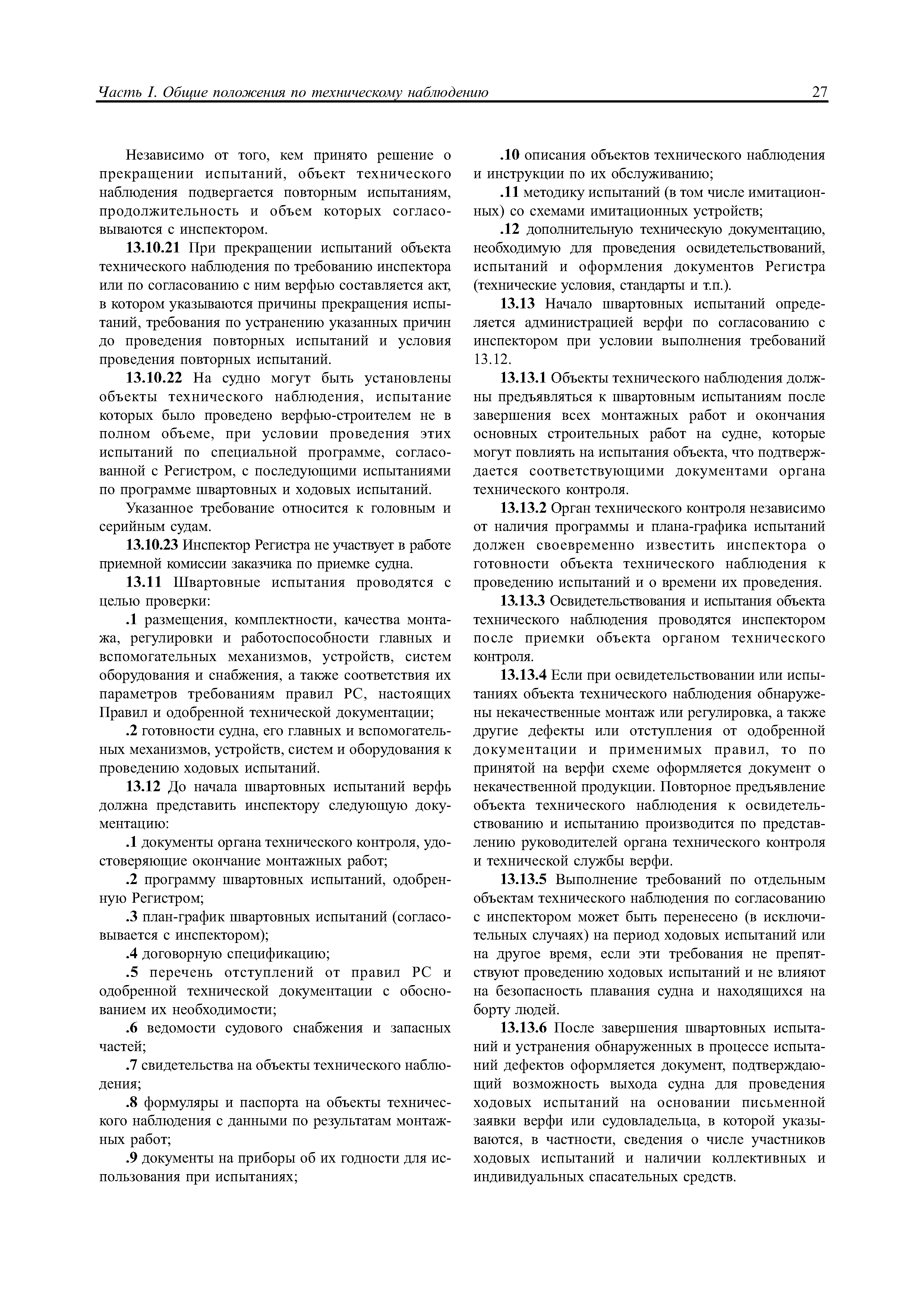 Часть I. Общие положения по техническому наблюдению 27

Независимо от того, кем принято решение о прекращении испытаний, объект технического наблюдения подвергается повторным испытаниям, продолжительность и объем которых согласовываются с инспектором.

13.10.21 При прекращении испытаний объекта технического наблюдения по требованию инспектора или по согласованию с ним верфью составляется акт, в котором указываются причины прекращения испытаний, требования по устранению указанных причин до проведения повторных испытаний и условия проведения повторных испытаний.

13.10.22 На судно могут быть установлены объекты технического наблюдения, испытание которых было проведено верфью-строителем не в полном объеме, при условии проведения этих испытаний по специальной программе, согласованной с Регистром, с последующими испытаниями по программе швартовных и ходовых испытаний.

Указанное требование относится к головным и серийным судам.

13.10.23 Инспектор Регистра не участвует в работе приемной комиссии заказчика по приемке судна.

13.11 Швартовные испытания проводятся с целью проверки:

.1 размещения, комплектности, качества монтажа, регулировки и работоспособности главных и вспомогательных механизмов, устройств, систем оборудования и снабжения, а также соответствия их параметров требованиям правил РС, настоящих Правил и одобренной технической документации;

.2 готовности судна, его главных и вспомогательных механизмов, устройств, систем и оборудования к проведению ходовых испытаний.

13.12 До начала швартовных испытаний верфь должна представить инспектору следующую документацию:

.1 документы органа технического контроля, удостоверяющие окончание монтажных работ;

.2 программу швартовных испытаний, одобренную Регистром;

.3 план-график швартовных испытаний (согласовывается с инспектором);

.4 договорную спецификацию;

.5 перечень отступлений от правил РС и одобренной технической документации с обоснованием их необходимости;

.6 ведомости судового снабжения и запасных частей;

.7 свидетельства на объекты технического наблюдения;

.8 формуляры и паспорта на объекты технического наблюдения с данными по результатам монтажных работ;

.9 документы на приборы об их годности для использования при испытаниях;

.10 описания объектов технического наблюдения и инструкции по их обслуживанию;

.11 методику испытаний (в том числе имитационных) со схемами имитационных устройств;

.12 дополнительную техническую документацию, необходимую для проведения освидетельствований, испытаний и оформления документов Регистра (технические условия, стандарты и т.п.).

13.13 Начало швартовных испытаний определяется администрацией верфи по согласованию с инспектором при условии выполнения требований 13.12.

13.13.1 Объекты технического наблюдения должны предъявляться к швартовным испытаниям после завершения всех монтажных работ и окончания основных строительных работ на судне, которые могут повлиять на испытания объекта, что подтверждается соответствующими документами органа технического контроля.

13.13.2 Орган технического контроля независимо от наличия программы и плана-графика испытаний должен своевременно известить инспектора о готовности объекта технического наблюдения к проведению испытаний и о времени их проведения.

13.13.3 Освидетельствования и испытания объекта технического наблюдения проводятся инспектором после приемки объекта органом технического контроля.

13.13.4 Если при освидетельствовании или испытаниях объекта технического наблюдения обнаружены некачественные монтаж или регулировка, а также другие дефекты или отступления от одобренной документации и применимых правил, то по принятой на верфи схеме оформляется документ о некачественной продукции. Повторное предъявление объекта технического наблюдения к освидетельствованию и испытанию производится по представлению руководителей органа технического контроля и технической службы верфи.

13.13.5 Выполнение требований по отдельным объектам технического наблюдения по согласованию с инспектором может быть перенесено (в исключительных случаях) на период ходовых испытаний или на другое время, если эти требования не препятствуют проведению ходовых испытаний и не влияют на безопасность плавания судна и находящихся на борту людей.

13.13.6 После завершения швартовных испытаний и устранения обнаруженных в процессе испытаний дефектов оформляется документ, подтверждающий возможность выхода судна для проведения ходовых испытаний на основании письменной заявки верфи или судовладельца, в которой указываются, в частности, сведения о числе участников ходовых испытаний и наличии коллективных и индивидуальных спасательных средств.